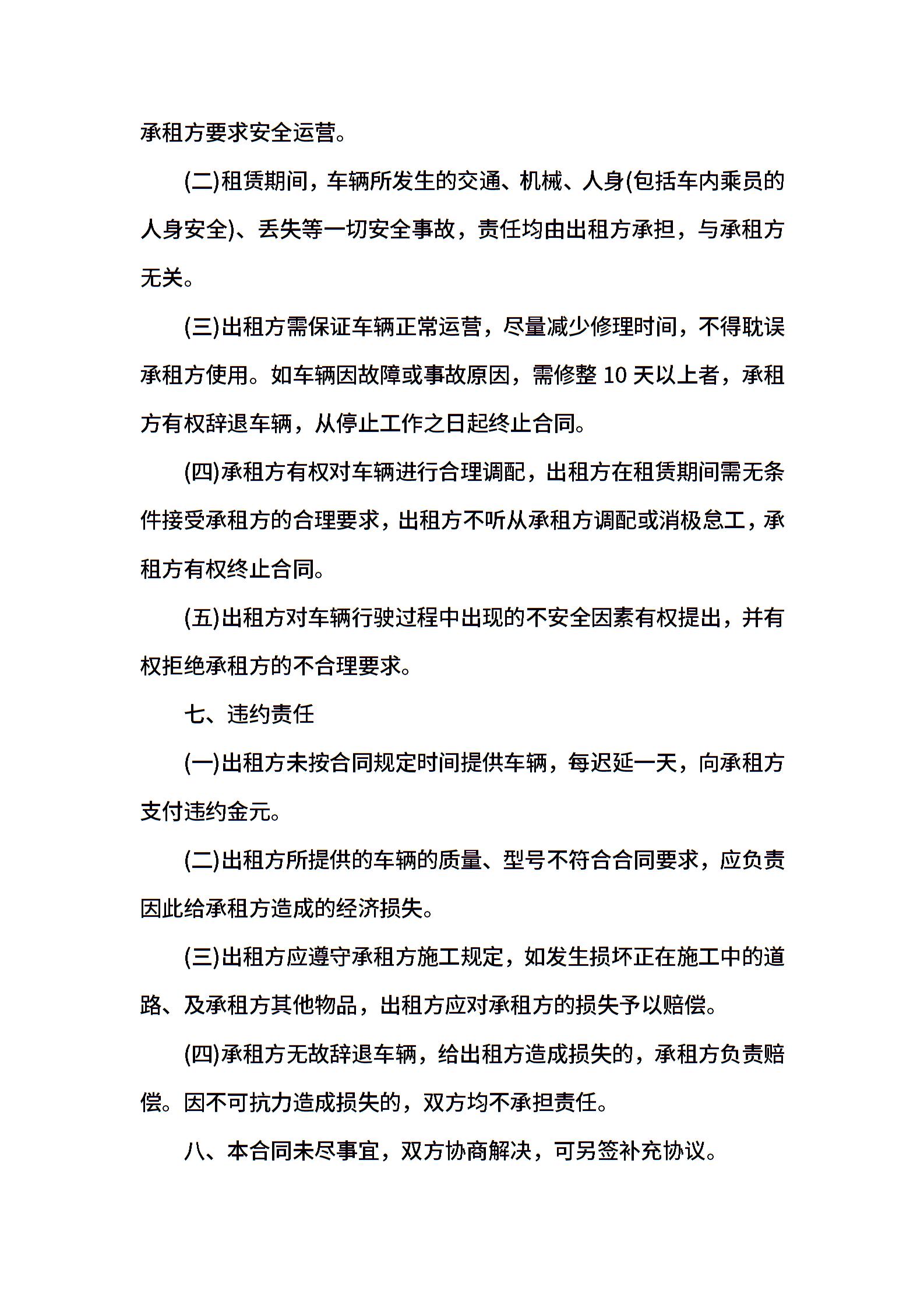 承租方要求安全运营。

(二)租赁期间，车辆所发生的交通、机械、人身(包括车内乘员的人身安全)、丢失等一切安全事故，责任均由出租方承担，与承租方无关。

(三)出租方需保证车辆正常运营，尽量减少修理时间，不得耽误承租方使用。如车辆因故障或事故原因，需修整 10 天以上者，承租方有权辞退车辆，从停止工作之日起终止合同。

(四)承租方有权对车辆进行合理调配，出租方在租赁期间需无条件接受承租方的合理要求，出租方不听从承租方调配或消极怠工，承租方有权终止合同。

(五)出租方对车辆行驶过程中出现的不安全因素有权提出，并有权拒绝承租方的不合理要求。

七、违约责任

(一)出租方未按合同规定时间提供车辆，每迟延一天，向承租方支付违约金元。

(二)出租方所提供的车辆的质量、型号不符合合同要求，应负责因此给承租方造成的经济损失。

(三)出租方应遵守承租方施工规定，如发生损坏正在施工中的道路、及承租方其他物品，出租方应对承租方的损失予以赔偿。

(四)承租方无故辞退车辆，给出租方造成损失的，承租方负责赔偿。因不可抗力造成损失的，双方均不承担责任。

八、本合同未尽事宜，双方协商解决，可另签补充协议。